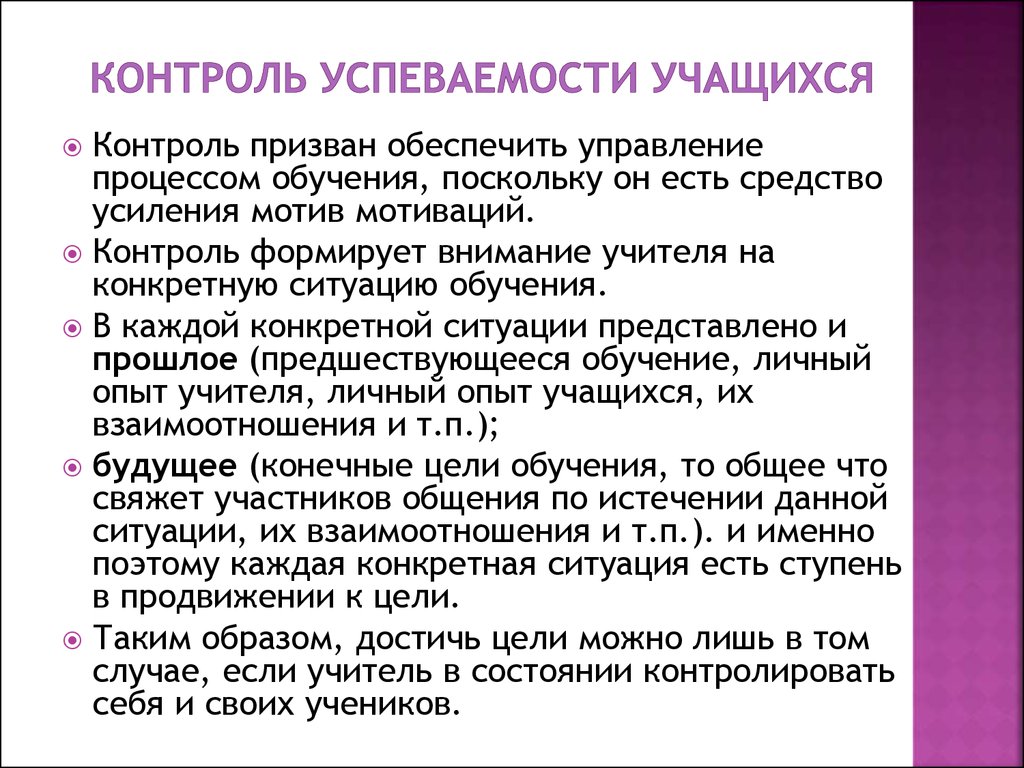 КОНТРОЛЬ УСПЕВАЕМОСТИ УЧАЩИХСЯ

Контроль призван обеспечить управление процессом обучения, поскольку он есть средство усиления мотив мотиваций.

Контроль формирует внимание учителя на конкретную ситуацию обучения.

В каждой конкретной ситуации представлено и прошлое (предшествующееся обучение, личный опыт учителя, личный опыт учащихся, их взаимоотношения и т.п.);

будущее (конечные цели обучения, то общее что свяжет участников общения по истечении данной ситуации, их взаимоотношения и т.п.). и именно поэтому каждая конкретная ситуация есть ступень в продвижении к цели.

Таким образом, достичь цели можно лишь в том случае, если учитель в состоянии контролировать себя и своих учеников.